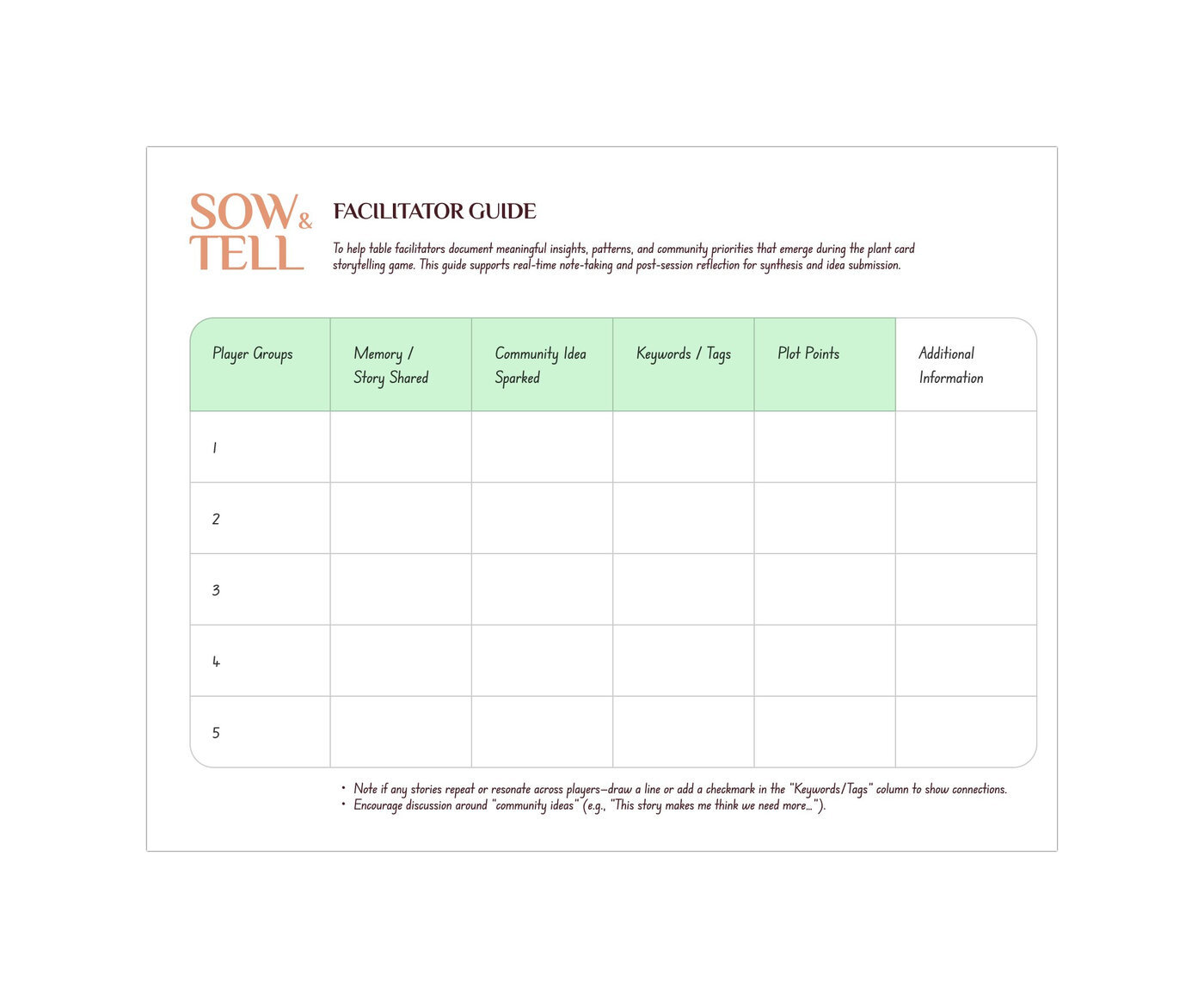 SOW & TELL

FACILITATOR GUIDE

To help table facilitators document meaningful insights, patterns, and community priorities that emerge during the plant card storytelling game. This guide supports real-time note-taking and post-session reflection for synthesis and idea submission.

| Player Groups | Memory / Story Shared | Community Idea Sparked | Keywords / Tags | Plot Points | Additional Information |
|---|---|---|---|---|---|
| 1 | | | | | |
| 2 | | | | | |
| 3 | | | | | |
| 4 | | | | | |
| 5 | | | | | |

• Note if any stories repeat or resonate across players—draw a line or add a checkmark in the "Keywords/Tags" column to show connections.
• Encourage discussion around "community ideas" (e.g., "This story makes me think we need more…").